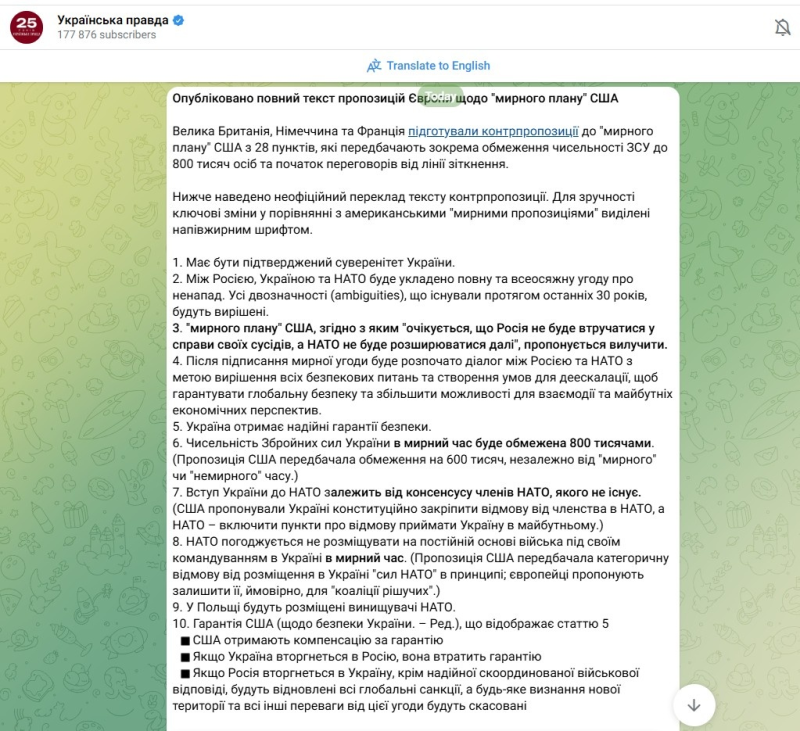 25

Українська правда
177 876 subscribers

Translate to English

Today

Опубліковано повний текст пропозицій Європи щодо "мирного плану" США

Велика Британія, Німеччина та Франція підготували контрпропозиції до "мирного плану" США з 28 пунктів, які передбачають зокрема обмеження чисельності ЗСУ до 800 тисяч осіб та початок переговорів від лінії зіткнення.

Нижче наведено неофіційний переклад тексту контрпропозиції. Для зручності ключові зміни у порівнянні з американськими "мирними пропозиціями" виділені напівжирним шрифтом.

1. Має бути підтверджений суверенітет України.
2. Між Росією, Україною та НАТО буде укладено повну та всеосяжну угоду про ненапад. Усі двозначності (ambiguities), що існували протягом останніх 30 років, будуть вирішені.
3. "мирного плану" США, згідно з яким "очікується, що Росія не буде втручатися у справи своїх сусідів, а НАТО не буде розширюватися далі", пропонується вилучити.
4. Після підписання мирної угоди буде розпочато діалог між Росією та НАТО з метою вирішення всіх безпекових питань та створення умов для деескалації, щоб гарантувати глобальну безпеку та збільшити можливості для взаємодії та майбутніх економічних перспектив.
5. Україна отримає надійні гарантії безпеки.
6. Чисельність Збройних сил України в мирний час буде обмежена 800 тисячами. (Пропозиція США передбачала обмеження на 600 тисяч, незалежно від "мирного" чи "немирного" часу.)
7. Вступ України до НАТО залежить від консенсусу членів НАТО, якого не існує. (США пропонували Україні конституційно закріпити відмову від членства в НАТО, а НАТО – включити пункти про відмову приймати Україну в майбутньому.)
8. НАТО погоджується не розміщувати на постійній основі війська під своїм командуванням в Україні в мирний час. (Пропозиція США передбачала категоричну відмову від розміщення в Україні "сил НАТО" в принципі; європейці пропонують залишити її, ймовірно, для "коаліції рішучих".)
9. У Польщі будуть розміщені винищувачі НАТО.
10. Гарантія США (щодо безпеки України. – Ред.), що відображає статтю 5
■ США отримають компенсацію за гарантію
■ Якщо Україна вторгнеться в Росію, вона втратить гарантію
■ Якщо Росія вторгнеться в Україну, крім надійної скоординованої військової відповіді, будуть відновлені всі глобальні санкції, а будь-яке визнання нової території та всі інші переваги від цієї угоди будуть скасовані